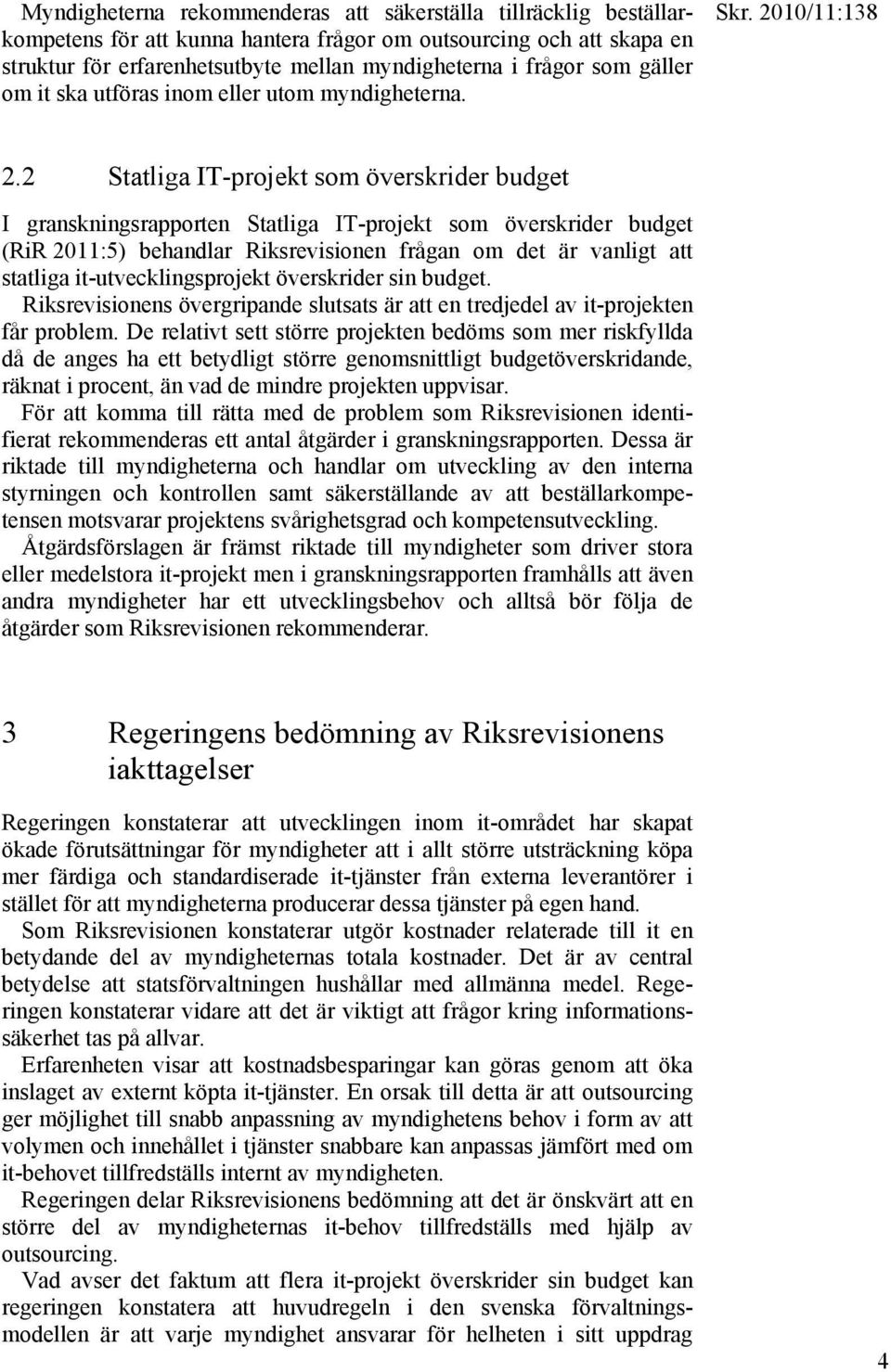 Myndigheterna rekommenderas att säkerställa tillräcklig beställarkompetens för att kunna hantera frågor om outsourcing och att skapa en struktur för erfarenhetsutbyte mellan myndigheterna i frågor som gäller om it ska utföras inom eller utom myndigheterna.

Skr. 2010/11:138

2.2 Statliga IT-projekt som överskrider budget

I granskningsrapporten Statliga IT-projekt som överskrider budget (RiR 2011:5) behandlar Riksrevisionen frågan om det är vanligt att statliga it-utvecklingsprojekt överskrider sin budget.

Riksrevisionens övergripande slutsats är att en tredjedel av it-projekten får problem. De relativt sett större projekten bedöms som mer riskfyllda då de anges ha ett betydligt större genomsnittligt budgetöverskridande, räknat i procent, än vad de mindre projekten uppvisar.

För att komma till rätta med de problem som Riksrevisionen identifierat rekommenderas ett antal åtgärder i granskningsrapporten. Dessa är riktade till myndigheterna och handlar om utveckling av den interna styrningen och kontrollen samt säkerställande av att beställarkompetensen motsvarar projektens svårighetsgrad och kompetensutveckling.

Åtgärdsförslagen är främst riktade till myndigheter som driver stora eller medelstora it-projekt men i granskningsrapporten framhålls att även andra myndigheter har ett utvecklingsbehov och alltså bör följa de åtgärder som Riksrevisionen rekommenderar.

3 Regeringens bedömning av Riksrevisionens iakttagelser

Regeringen konstaterar att utvecklingen inom it-området har skapat ökade förutsättningar för myndigheter att i allt större utsträckning köpa mer färdiga och standardiserade it-tjänster från externa leverantörer i stället för att myndigheterna producerar dessa tjänster på egen hand.

Som Riksrevisionen konstaterar utgör kostnader relaterade till it en betydande del av myndigheternas totala kostnader. Det är av central betydelse att statsförvaltningen hushållar med allmänna medel. Regeringen konstaterar vidare att det är viktigt att frågor kring informationssäkerhet tas på allvar.

Erfarenheten visar att kostnadsbesparingar kan göras genom att öka inslaget av externt köpta it-tjänster. En orsak till detta är att outsourcing ger möjlighet till snabb anpassning av myndighetens behov i form av att volymen och innehållet i tjänster snabbare kan anpassas jämfört med om it-behovet tillfredställs internt av myndigheten.

Regeringen delar Riksrevisionens bedömning att det är önskvärt att en större del av myndigheternas it-behov tillfredställs med hjälp av outsourcing.

Vad avser det faktum att flera it-projekt överskrider sin budget kan regeringen konstatera att huvudregeln i den svenska förvaltningsmodellen är att varje myndighet ansvarar för helheten i sitt uppdrag

4